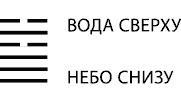 ВОДА СВЕРХУ

НЕБО СНИЗУ